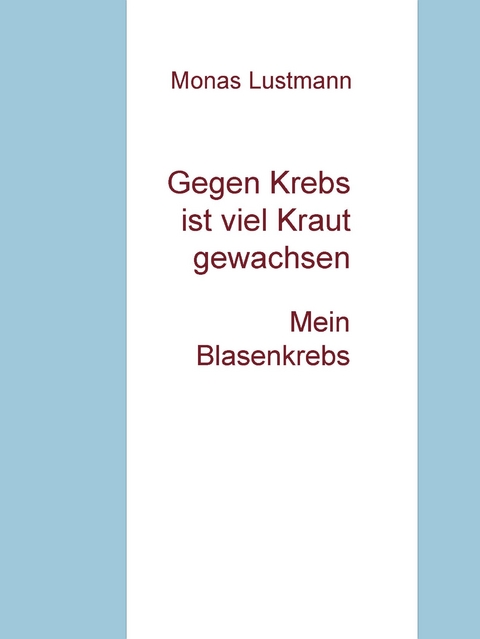 Monas Lustmann

Gegen Krebs ist viel Kraut gewachsen

Mein Blasenkrebs